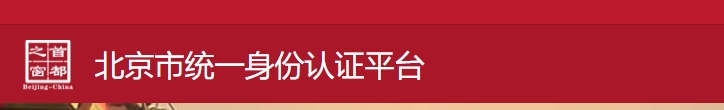 首都之窗
Beijing-China
北京市统一身份认证平台